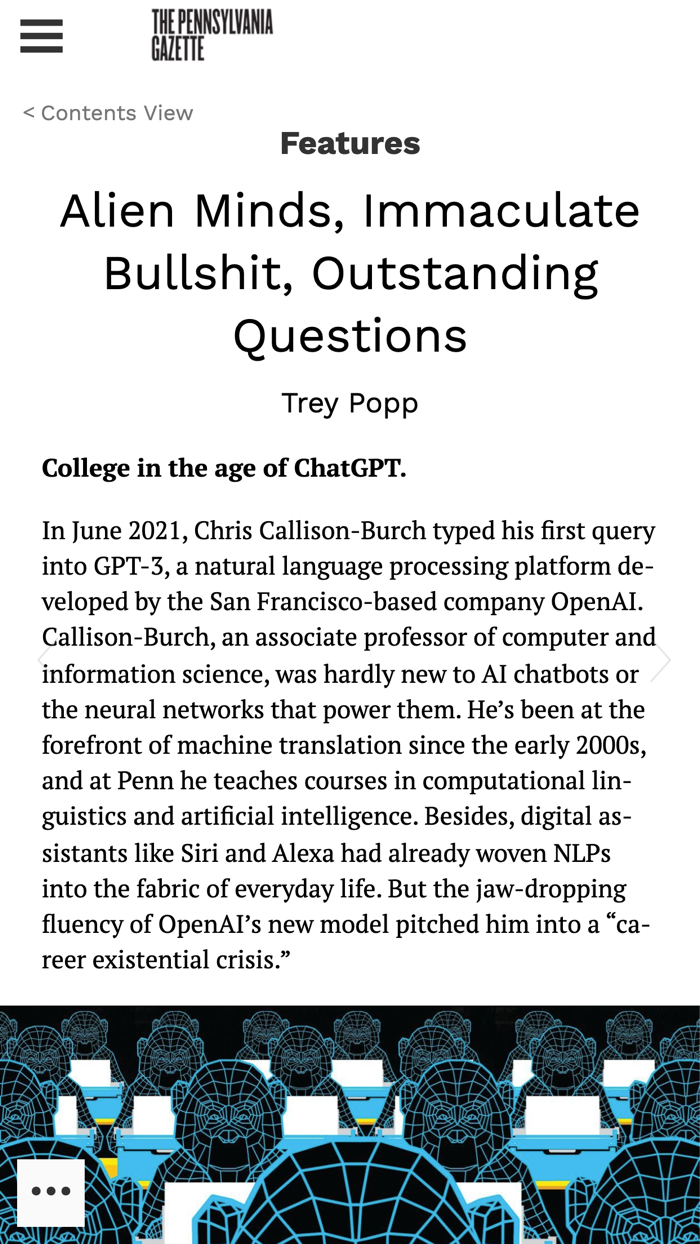 THE PENNSYLVANIA GAZETTE

< Contents View

Features

Alien Minds, Immaculate Bullshit, Outstanding Questions

Trey Popp

College in the age of ChatGPT.

In June 2021, Chris Callison-Burch typed his first query into GPT-3, a natural language processing platform developed by the San Francisco-based company OpenAI. Callison-Burch, an associate professor of computer and information science, was hardly new to AI chatbots or the neural networks that power them. He's been at the forefront of machine translation since the early 2000s, and at Penn he teaches courses in computational linguistics and artificial intelligence. Besides, digital assistants like Siri and Alexa had already woven NLPs into the fabric of everyday life. But the jaw-dropping fluency of OpenAI's new model pitched him into a "career existential crisis."